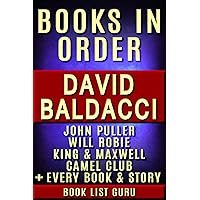 BOOKS IN ORDER

DAVID BALDACCI

JOHN PULLER
WILL ROBIE
KING & MAXWELL
CAMEL CLUB
+ EVERY BOOK & STORY

BOOK LIST GURU